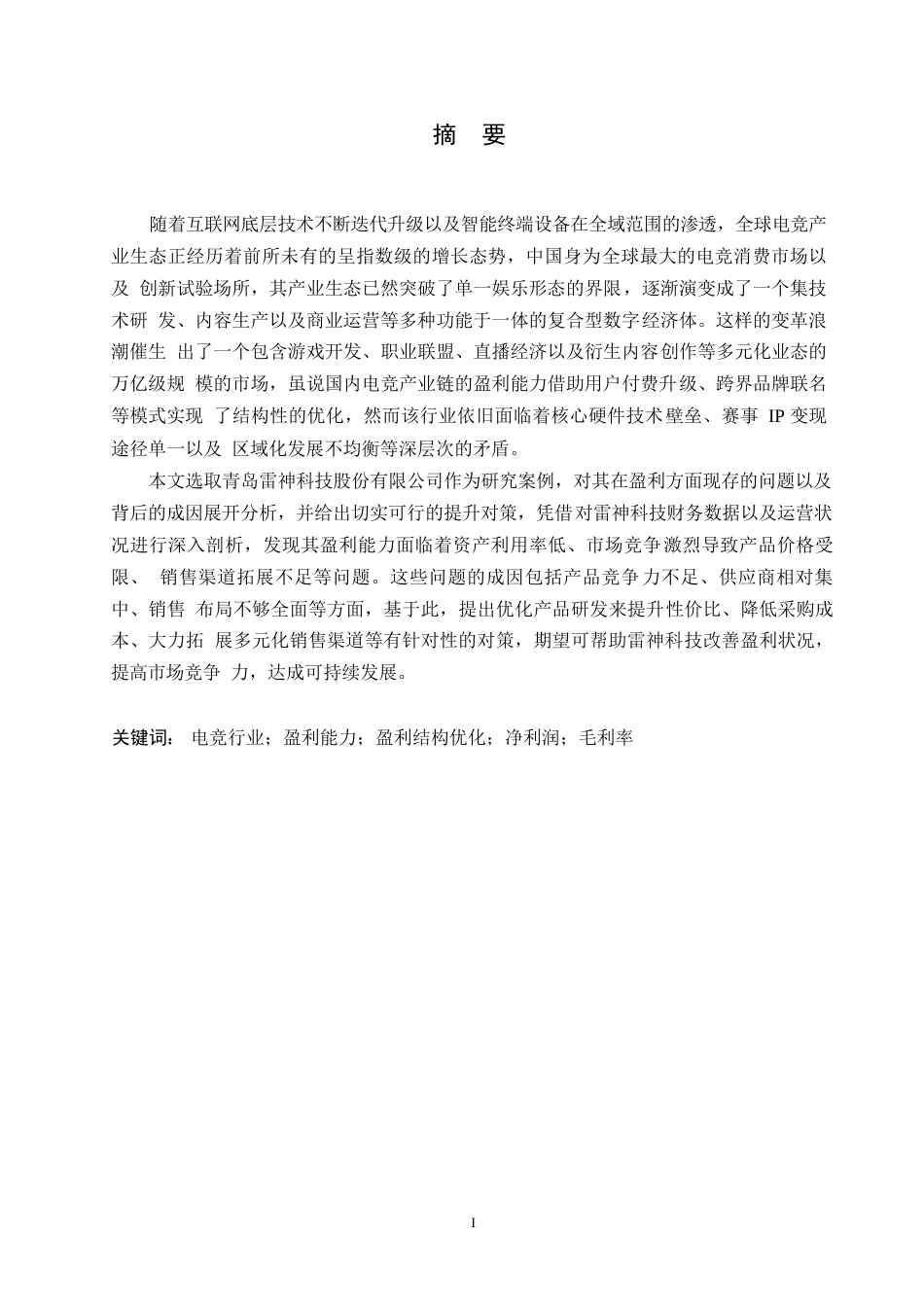 摘　要

随着互联网底层技术不断迭代升级以及智能终端设备在全域范围的渗透，全球电竞产业生态正经历着前所未有的呈指数级的增长态势，中国身为全球最大的电竞消费市场以及 创新试验场所，其产业生态已然突破了单一娱乐形态的界限，逐渐演变成了一个集技术研 发、内容生产以及商业运营等多种功能于一体的复合型数字经济体。这样的变革浪潮催生 出了一个包含游戏开发、职业联盟、直播经济以及衍生内容创作等多元化业态的万亿级规 模的市场，虽说国内电竞产业链的盈利能力借助用户付费升级、跨界品牌联名等模式实现 了结构性的优化，然而该行业依旧面临着核心硬件技术壁垒、赛事 IP 变现途径单一以及 区域化发展不均衡等深层次的矛盾。

本文选取青岛雷神科技股份有限公司作为研究案例，对其在盈利方面现存的问题以及背后的成因展开分析，并给出切实可行的提升对策，凭借对雷神科技财务数据以及运营状况进行深入剖析，发现其盈利能力面临着资产利用率低、市场竞争激烈导致产品价格受限、 销售渠道拓展不足等问题。这些问题的成因包括产品竞争力不足、供应商相对集中、销售 布局不够全面等方面，基于此，提出优化产品研发来提升性价比、降低采购成本、大力拓 展多元化销售渠道等有针对性的对策，期望可帮助雷神科技改善盈利状况，提高市场竞争 力，达成可持续发展。

关键词： 电竞行业；盈利能力；盈利结构优化；净利润；毛利率

I